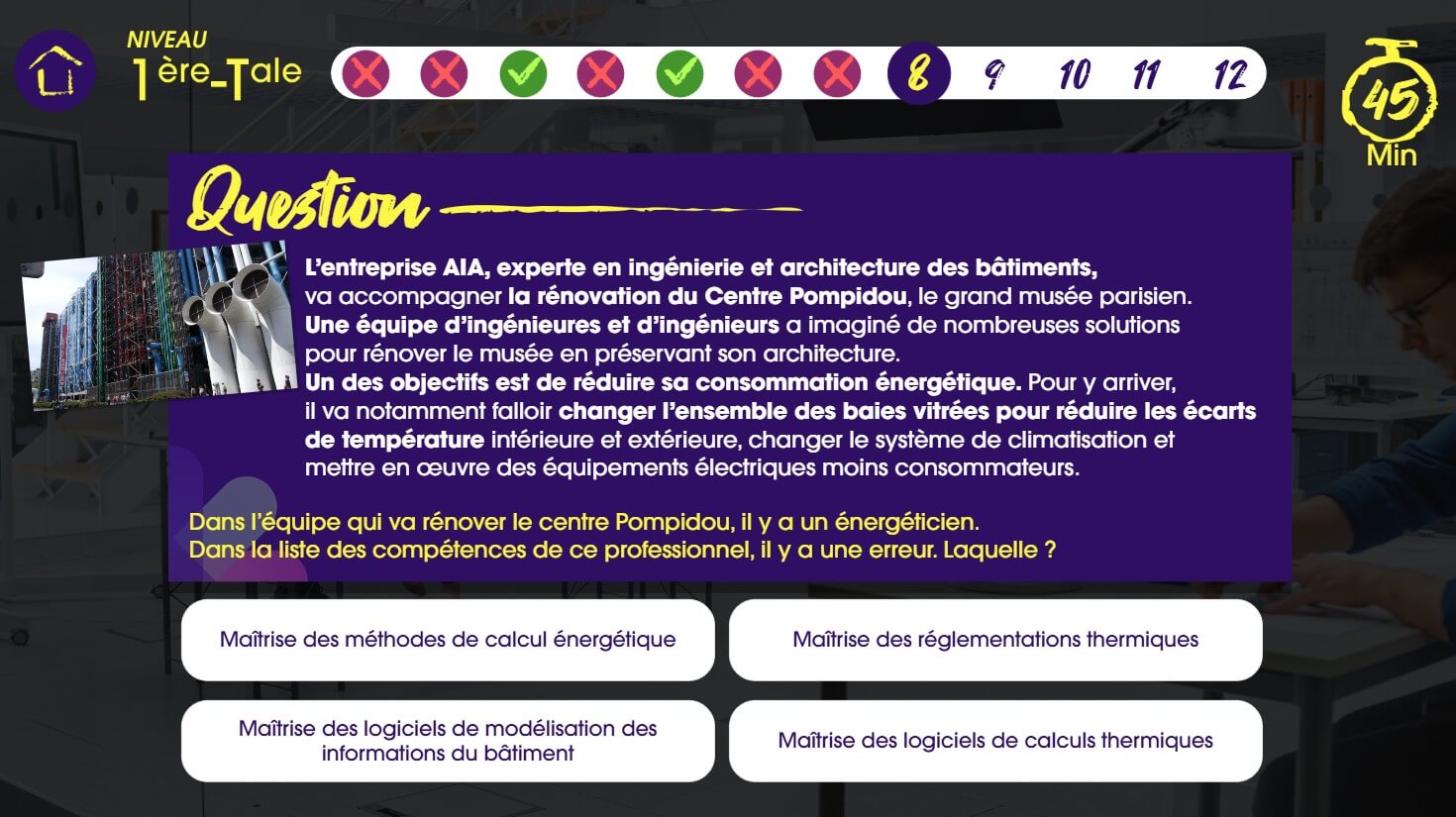 NIVEAU
1ère-Tale

8 9 10 11 12

45
Min

Question

L'entreprise AIA, experte en ingénierie et architecture des bâtiments, va accompagner la rénovation du Centre Pompidou, le grand musée parisien. Une équipe d'ingénieures et d'ingénieurs a imaginé de nombreuses solutions pour rénover le musée en préservant son architecture. Un des objectifs est de réduire sa consommation énergétique. Pour y arriver, il va notamment falloir changer l'ensemble des baies vitrées pour réduire les écarts de température intérieure et extérieure, changer le système de climatisation et mettre en œuvre des équipements électriques moins consommateurs.

Dans l'équipe qui va rénover le centre Pompidou, il y a un énergéticien.
Dans la liste des compétences de ce professionnel, il y a une erreur. Laquelle ?

Maîtrise des méthodes de calcul énergétique

Maîtrise des réglementations thermiques

Maîtrise des logiciels de modélisation des informations du bâtiment

Maîtrise des logiciels de calculs thermiques